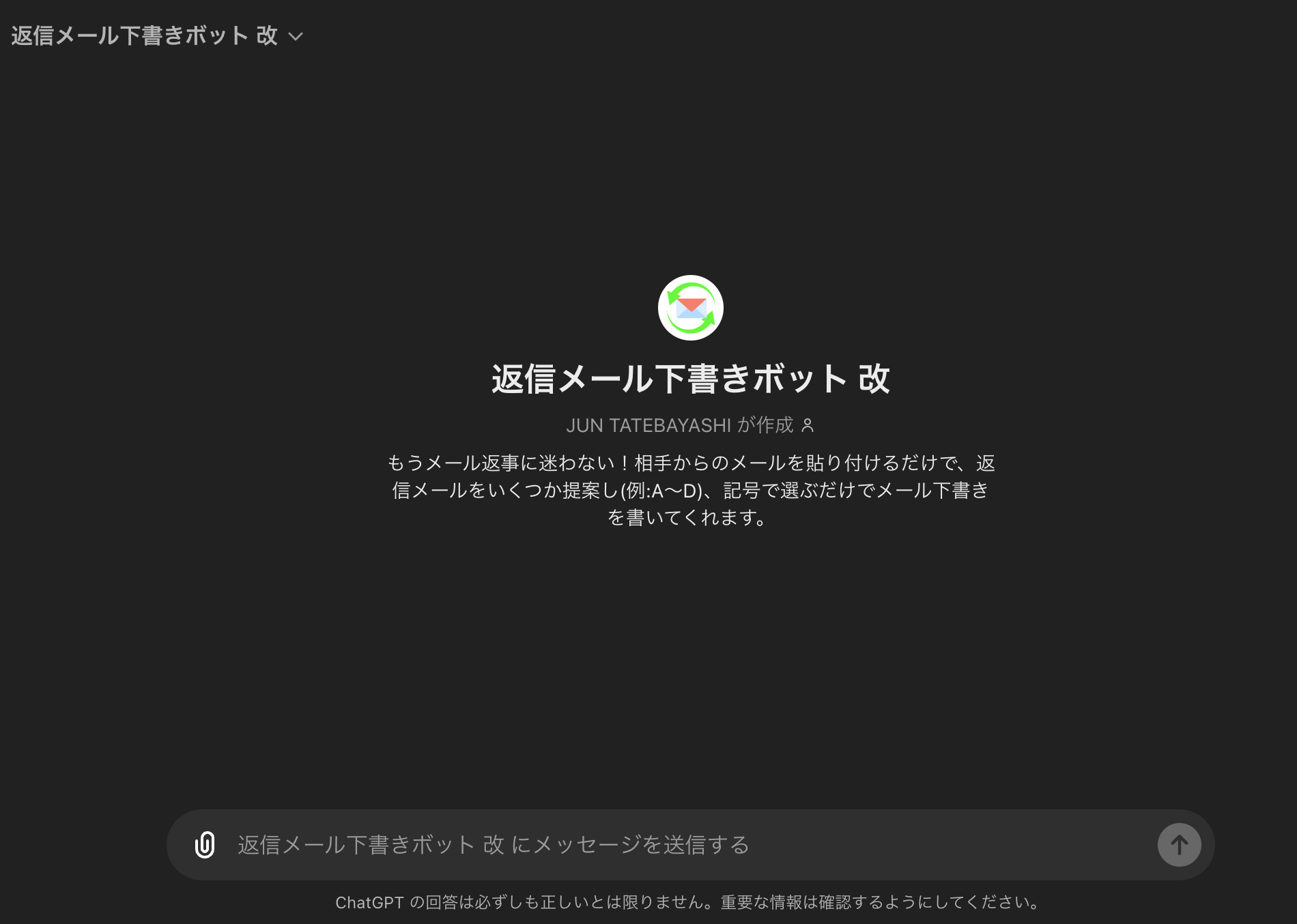 返信メール下書きボット 改

返信メール下書きボット 改

JUN TATEBAYASHI が作成

もうメール返事に迷わない！相手からのメールを貼り付けるだけで、返信メールをいくつか提案し(例:A〜D)、記号で選ぶだけでメール下書きを書いてくれます。

返信メール下書きボット 改 にメッセージを送信する

ChatGPT の回答は必ずしも正しいとは限りません。重要な情報は確認するようにしてください。